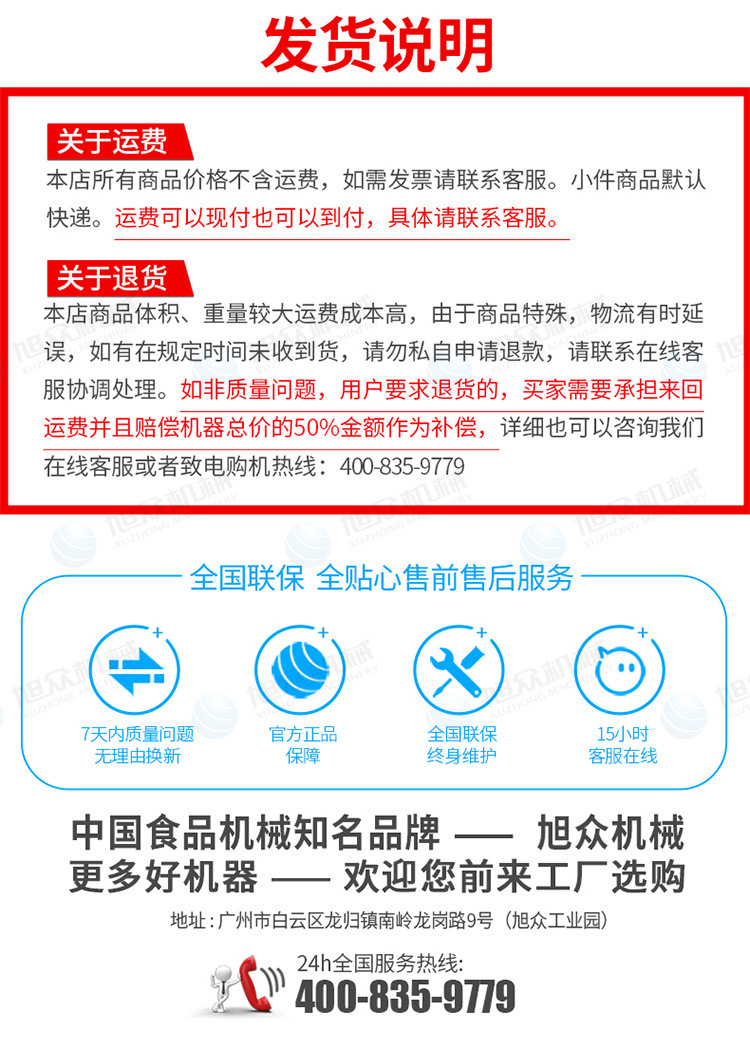 发货说明

关于运费

本店所有商品价格不含运费，如需发票请联系客服。小件商品默认快递。运费可以现付也可以到付，具体请联系客服。

关于退货

本店商品体积、重量较大运费成本高，由于商品特殊，物流有时延误，如有在规定时间未收到货，请勿私自申请退款，请联系在线客服协调处理。如非质量问题，用户要求退货的，买家需要承担来回运费并且赔偿机器总价的50%金额作为补偿，详细也可以咨询我们在线客服或者致电购机热线：400-835-9779

全国联保 全贴心售前售后服务

7天内质量问题
无理由换新

官方正品
保障

全国联保
终身维护

15小时
客服在线

中国食品机械知名品牌 —— 旭众机械
更多好机器 —— 欢迎您前来工厂选购

地址：广州市白云区龙归镇南岭龙岗路9号（旭众工业园）

24h全国服务热线:
400-835-9779

旭众机械
XUZHONG MACHINERY